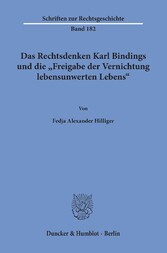 Schriften zur Rechtsgeschichte
Band 182

Das Rechtsdenken Karl Bindings und die „Freigabe der Vernichtung lebensunwerten Lebens“

Von

Fedja Alexander Hilliger

Duncker & Humblot · Berlin